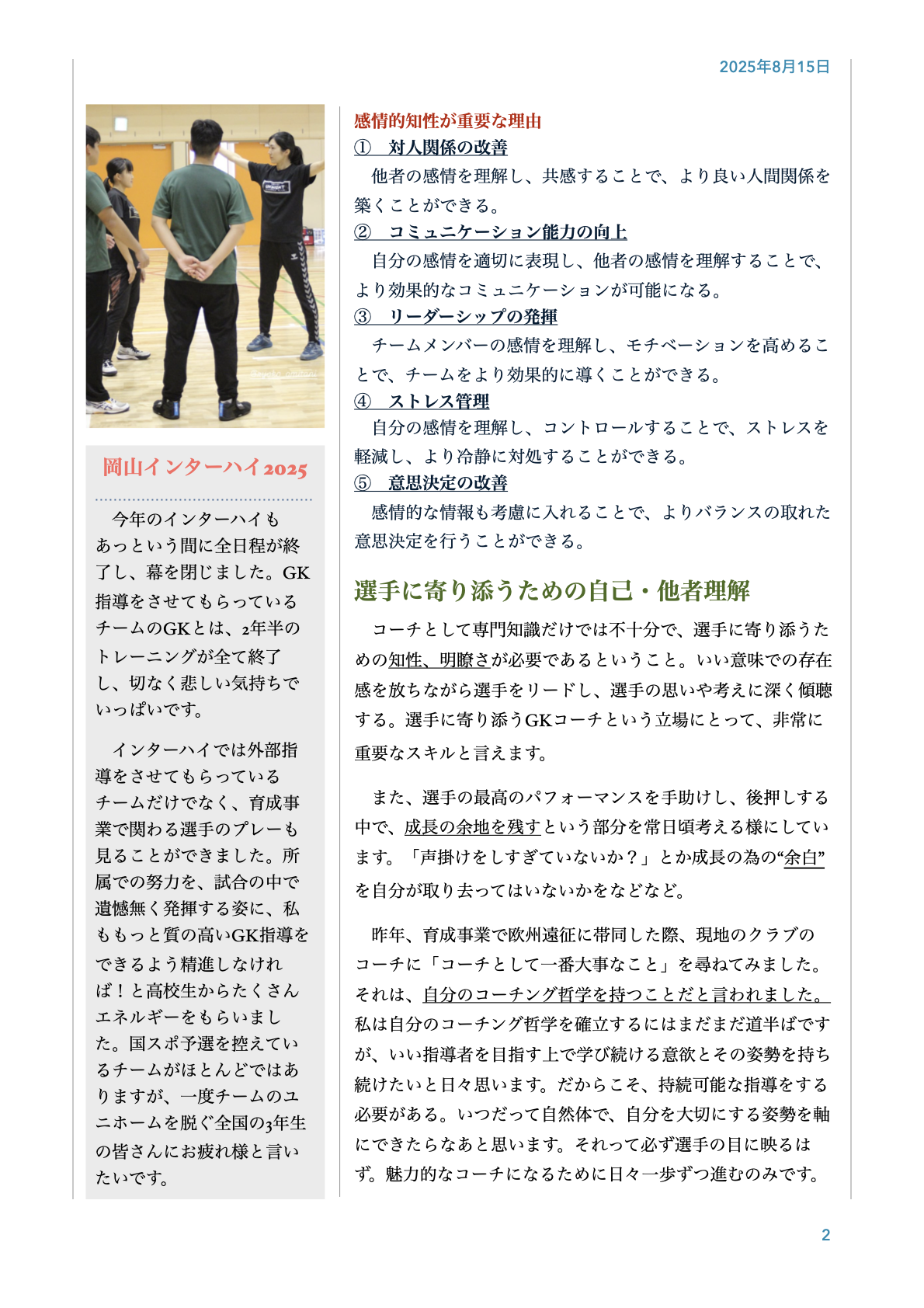 2025年8月15日

岡山インターハイ2025

今年のインターハイもあっという間に全日程が終了し、幕を閉じました。GK指導をさせてもらっているチームのGKとは、2年半のトレーニングが全て終了し、切なく悲しい気持ちでいっぱいです。

インターハイでは外部指導をさせてもらっているチームだけでなく、育成事業で関わる選手のプレーも見ることができました。所属での努力を、試合の中で遺憾無く発揮する姿に、私ももっと質の高いGK指導をできるよう精進しなければ！と高校生からたくさんエネルギーをもらいました。国スポ予選を控えているチームがほとんどではありますが、一度チームのユニホームを脱ぐ全国の3年生の皆さんにお疲れ様と言いたいです。

感情的知性が重要な理由
① 対人関係の改善
他者の感情を理解し、共感することで、より良い人間関係を築くことができる。
② コミュニケーション能力の向上
自分の感情を適切に表現し、他者の感情を理解することで、より効果的なコミュニケーションが可能になる。
③ リーダーシップの発揮
チームメンバーの感情を理解し、モチベーションを高めることで、チームをより効果的に導くことができる。
④ ストレス管理
自分の感情を理解し、コントロールすることで、ストレスを軽減し、より冷静に対処することができる。
⑤ 意思決定の改善
感情的な情報も考慮に入れることで、よりバランスの取れた意思決定を行うことができる。

選手に寄り添うための自己・他者理解

コーチとして専門知識だけでは不十分で、選手に寄り添うための知性、明瞭さが必要であるということ。いい意味での存在感を放ちながら選手をリードし、選手の思いや考えに深く傾聴する。選手に寄り添うGKコーチという立場にとって、非常に重要なスキルと言えます。

また、選手の最高のパフォーマンスを手助けし、後押しする中で、成長の余地を残すという部分を常日頃考える様にしています。「声掛けをしすぎていないか？」とか成長の為の“余白”を自分が取り去ってはいないかをなどなど。

昨年、育成事業で欧州遠征に帯同した際、現地のクラブのコーチに「コーチとして一番大事なこと」を尋ねてみました。それは、自分のコーチング哲学を持つことだと言われました。私は自分のコーチング哲学を確立するにはまだまだ道半ばですが、いい指導者を目指す上で学び続ける意欲とその姿勢を持ち続けたいと日々思います。だからこそ、持続可能な指導をする必要がある。いつだって自然体で、自分を大切にする姿勢を軸にできたらなあと思います。それって必ず選手の目に映るはず。魅力的なコーチになるために日々一歩ずつ進むのみです。

2